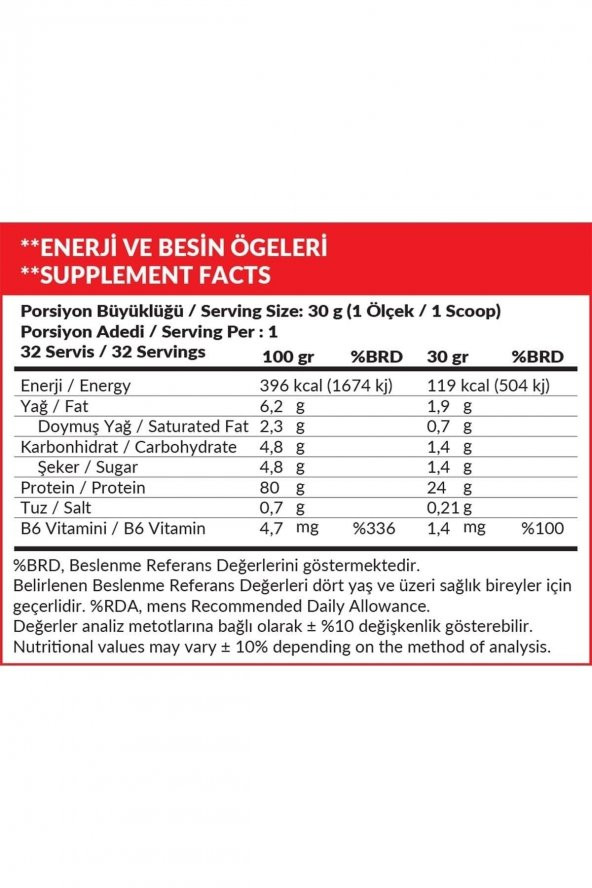 **ENERJİ VE BESİN ÖGELERİ
**SUPPLEMENT FACTS

Porsiyon Büyüklüğü / Serving Size: 30 g (1 Ölçek / 1 Scoop)
Porsiyon Adedi / Serving Per : 1

| 32 Servis / 32 Servings | 100 gr | %BRD | 30 gr | %BRD |
|---|---|---|---|---|
| Enerji / Energy | 396 kcal (1674 kj) | | 119 kcal (504 kj) | |
| Yağ / Fat | 6,2 g | | 1,9 g | |
| Doymuş Yağ / Saturated Fat | 2,3 g | | 0,7 g | |
| Karbonhidrat / Carbohydrate | 4,8 g | | 1,4 g | |
| Şeker / Sugar | 4,8 g | | 1,4 g | |
| Protein / Protein | 80 g | | 24 g | |
| Tuz / Salt | 0,7 g | | 0,21 g | |
| B6 Vitamini / B6 Vitamin | 4,7 mg | %336 | 1,4 mg | %100 |

%BRD, Beslenme Referans Değerlerini göstermektedir.
Belirlenen Beslenme Referans Değerleri dört yaş ve üzeri sağlık bireyler için geçerlidir. %RDA, mens Recommended Daily Allowance.
Değerler analiz metotlarına bağlı olarak ± %10 değişkenlik gösterebilir.
Nutritional values may vary ± 10% depending on the method of analysis.